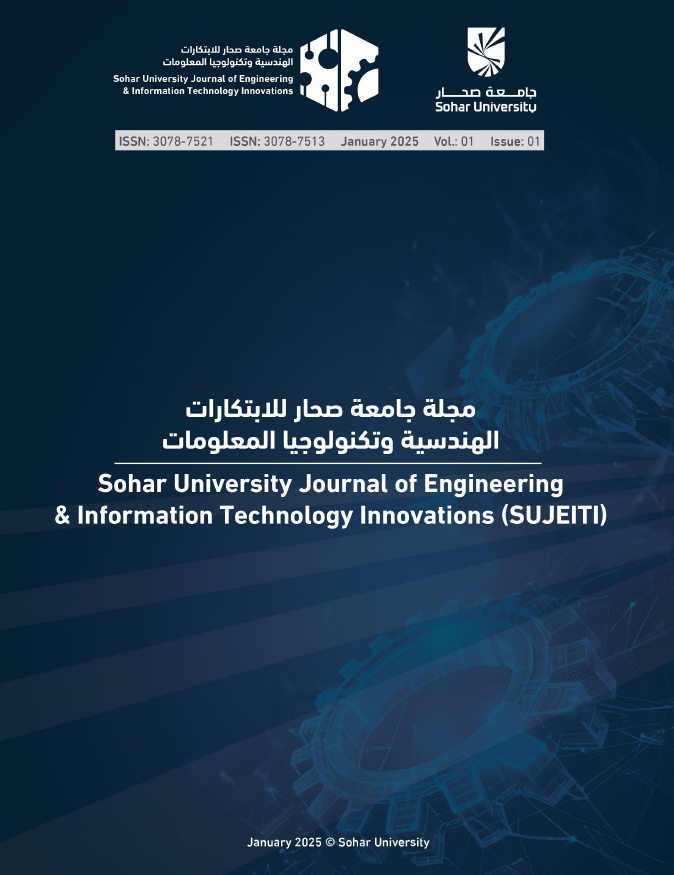 مجلة جامعة صحار للابتكارات
الهندسية وتكنولوجيا المعلومات
Sohar University Journal of Engineering
& Information Technology Innovations

جامعة صحار
Sohar University

ISSN: 3078-7521 ISSN: 3078-7513 January 2025 Vol.: 01 Issue: 01

مجلة جامعة صحار للابتكارات
الهندسية وتكنولوجيا المعلومات

Sohar University Journal of Engineering & Information Technology Innovations (SUJEITI)

January 2025 © Sohar University